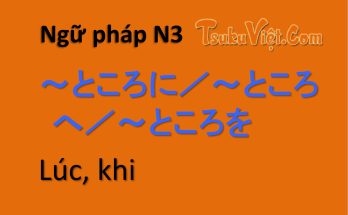 Ngữ pháp N3 TsukuViệt.Com

～ところに／～ところへ／～ところを

Lúc, khi